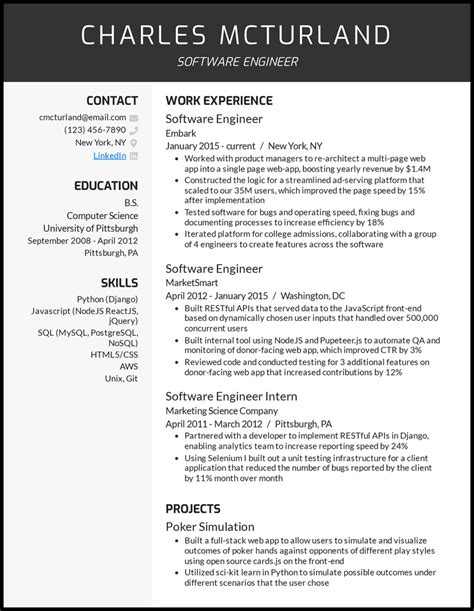 CHARLES MCTURLAND
SOFTWARE ENGINEER

CONTACT
cmcturland@email.com
(123) 456-7890
New York, NY
LinkedIn

EDUCATION
B.S.
Computer Science
University of Pittsburgh
September 2008 - April 2012
Pittsburgh, PA

SKILLS
Python (Django)
Javascript (NodeJS ReactJS, jQuery)
SQL (MySQL, PostgreSQL, NoSQL)
HTML5/CSS
AWS
Unix, Git

WORK EXPERIENCE
Software Engineer
Embark
January 2015 - current / New York, NY
• Worked with product managers to re-architect a multi-page web app into a single page web-app, boosting yearly revenue by $1.4M
• Constructed the logic for a streamlined ad-serving platform that scaled to our 35M users, which improved the page speed by 15% after implementation
• Tested software for bugs and operating speed, fixing bugs and documenting processes to increase efficiency by 18%
• Iterated platform for college admissions, collaborating with a group of 4 engineers to create features across the software

Software Engineer
MarketSmart
April 2012 - January 2015 / Washington, DC
• Built RESTful APIs that served data to the JavaScript front-end based on dynamically chosen user inputs that handled over 500,000 concurrent users
• Built internal tool using NodeJS and Pupeteer.js to automate QA and monitoring of donor-facing web app, which improved CTR by 3%
• Reviewed code and conducted testing for 3 additional features on donor-facing web app that increased contributions by 12%

Software Engineer Intern
Marketing Science Company
April 2011 - March 2012 / Pittsburgh, PA
• Partnered with a developer to implement RESTful APIs in Django, enabling analytics team to increase reporting speed by 24%
• Using Selenium I built out a unit testing infrastructure for a client application that reduced the number of bugs reported by the client by 11% month over month

PROJECTS
Poker Simulation
• Built a full-stack web app to allow users to simulate and visualize outcomes of poker hands against opponents of different play styles using open source cards.js on the front-end
• Utilized sci-kit learn in Python to simulate possible outcomes under different scenarios that the user chose